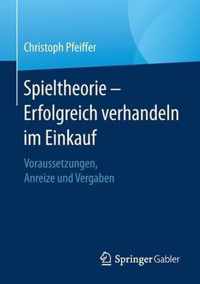 Christoph Pfeiffer

Spieltheorie – Erfolgreich verhandeln im Einkauf

Voraussetzungen, Anreize und Vergaben

Springer Gabler